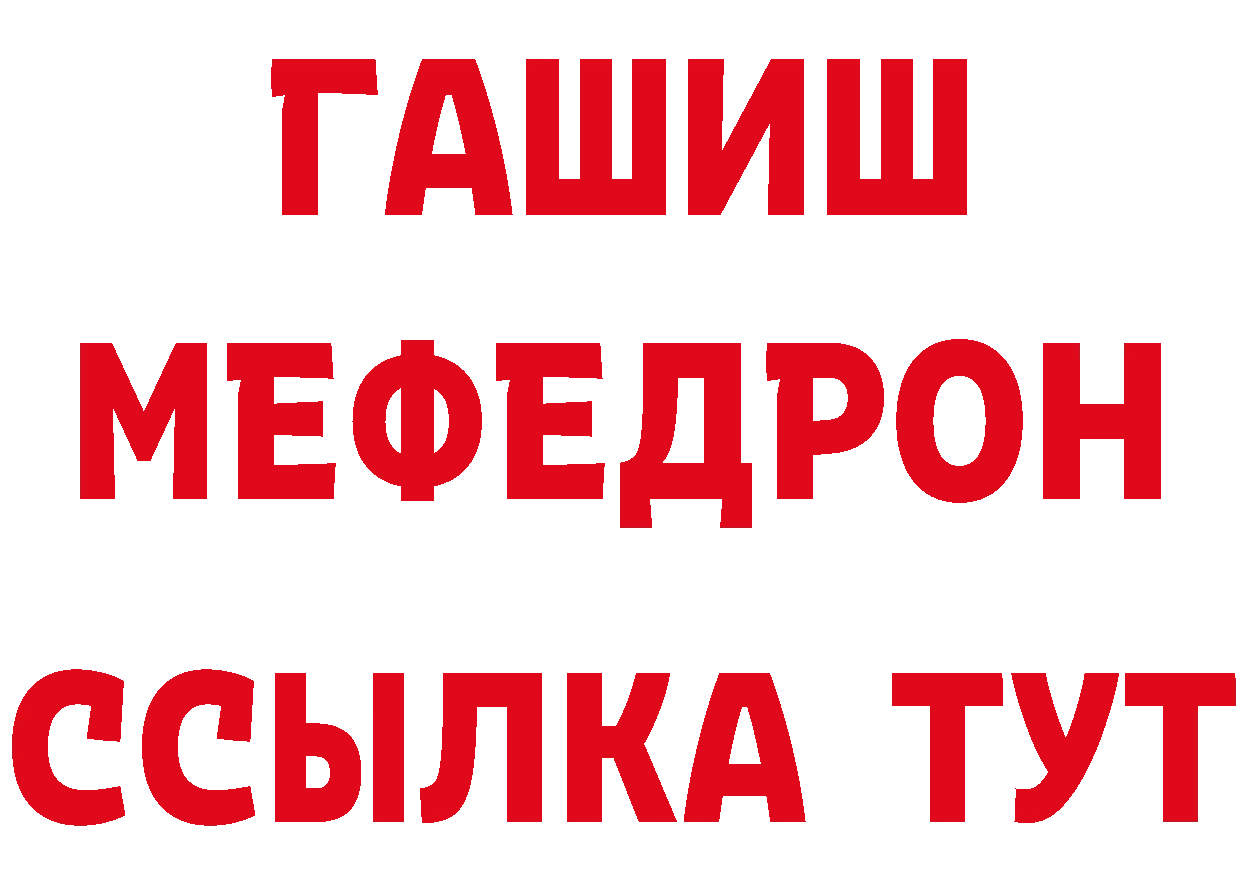 ГАШИШ
МЕФЕДРОН
ССЫЛКА ТУТ